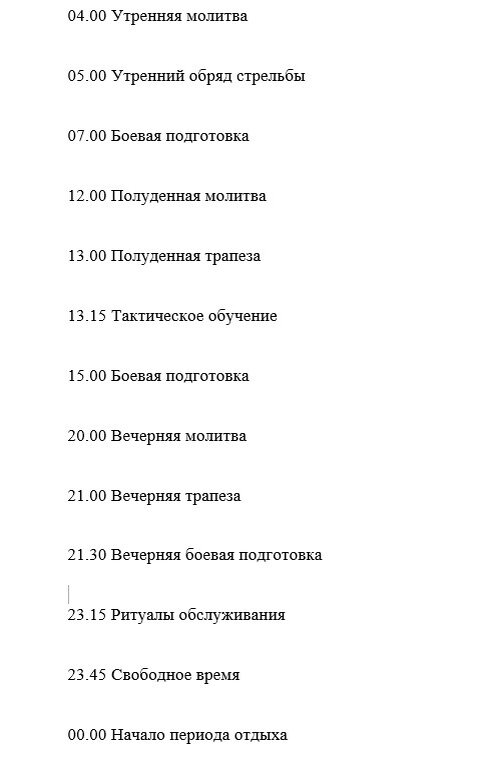 04.00 Утренняя молитва

05.00 Утренний обряд стрельбы

07.00 Боевая подготовка

12.00 Полуденная молитва

13.00 Полуденная трапеза

13.15 Тактическое обучение

15.00 Боевая подготовка

20.00 Вечерняя молитва

21.00 Вечерняя трапеза

21.30 Вечерняя боевая подготовка

23.15 Ритуалы обслуживания

23.45 Свободное время

00.00 Начало периода отдыха